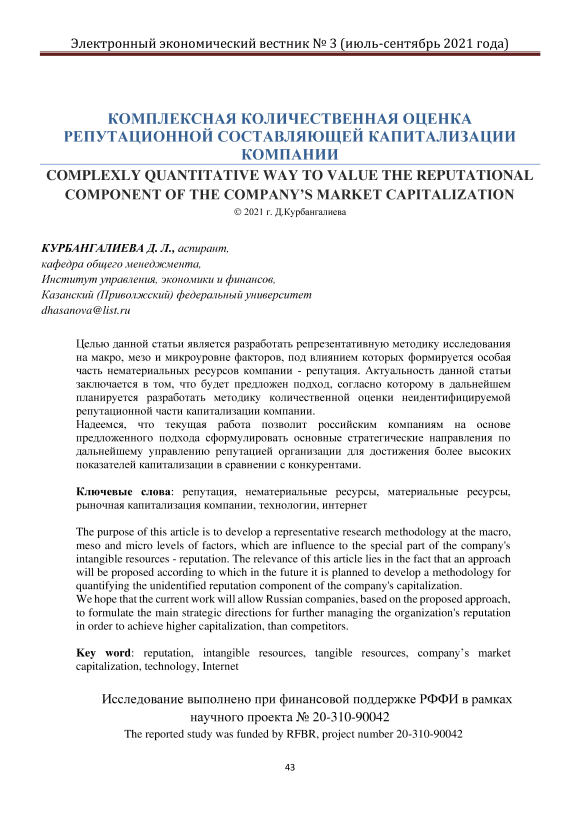 Электронный экономический вестник № 3 (июль-сентябрь 2021 года)

КОМПЛЕКСНАЯ КОЛИЧЕСТВЕННАЯ ОЦЕНКА РЕПУТАЦИОННОЙ СОСТАВЛЯЮЩЕЙ КАПИТАЛИЗАЦИИ КОМПАНИИ

COMPLEXLY QUANTITATIVE WAY TO VALUE THE REPUTATIONAL COMPONENT OF THE COMPANY'S MARKET CAPITALIZATION

© 2021 г. Д.Курбангалиева

КУРБАНГАЛИЕВА Д. Л., аспирант,
кафедра общего менеджмента,
Институт управления, экономики и финансов,
Казанский (Приволжский) федеральный университет
dhasanova@list.ru

Целью данной статьи является разработать репрезентативную методику исследования на макро, мезо и микроуровне факторов, под влиянием которых формируется особая часть нематериальных ресурсов компании - репутация. Актуальность данной статьи заключается в том, что будет предложен подход, согласно которому в дальнейшем планируется разработать методику количественной оценки неидентифицируемой репутационной части капитализации компании.
Надеемся, что текущая работа позволит российским компаниям на основе предложенного подхода сформулировать основные стратегические направления по дальнейшему управлению репутацией организации для достижения более высоких показателей капитализации в сравнении с конкурентами.

Ключевые слова: репутация, нематериальные ресурсы, материальные ресурсы, рыночная капитализация компании, технологии, интернет

The purpose of this article is to develop a representative research methodology at the macro, meso and micro levels of factors, which are influence to the special part of the company's intangible resources - reputation. The relevance of this article lies in the fact that an approach will be proposed according to which in the future it is planned to develop a methodology for quantifying the unidentified reputation component of the company's capitalization.
We hope that the current work will allow Russian companies, based on the proposed approach, to formulate the main strategic directions for further managing the organization's reputation in order to achieve higher capitalization, than competitors.

Key word: reputation, intangible resources, tangible resources, company's market capitalization, technology, Internet

Исследование выполнено при финансовой поддержке РФФИ в рамках научного проекта № 20-310-90042
The reported study was funded by RFBR, project number 20-310-90042

43